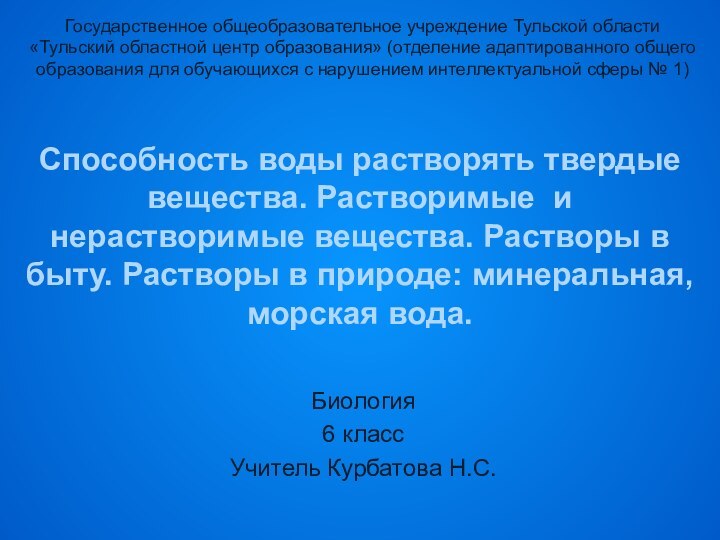 Государственное общеобразовательное учреждение Тульской области «Тульский областной центр образования» (отделение адаптированного общего образования для обучающихся с нарушением интеллектуальной сферы № 1)

Способность воды растворять твердые вещества. Растворимые и нерастворимые вещества. Растворы в быту. Растворы в природе: минеральная, морская вода.

Биология
6 класс
Учитель Курбатова Н.С.